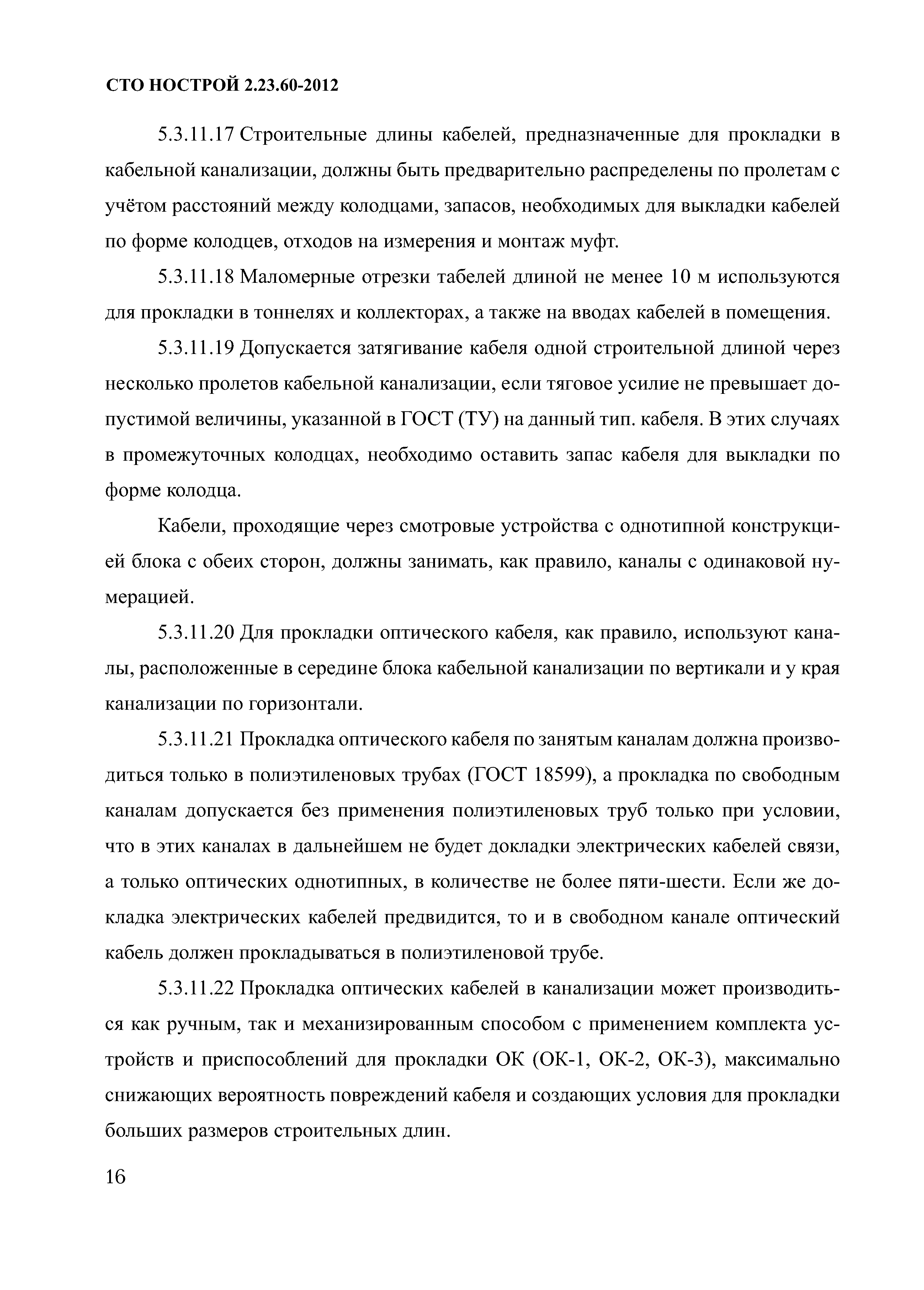 СТО НОСТРОЙ 2.23.60-2012

5.3.11.17 Строительные длины кабелей, предназначенные для прокладки в кабельной канализации, должны быть предварительно распределены по пролетам с учётом расстояний между колодцами, запасов, необходимых для выкладки кабелей по форме колодцев, отходов на измерения и монтаж муфт.

5.3.11.18 Маломерные отрезки табелей длиной не менее 10 м используются для прокладки в тоннелях и коллекторах, а также на вводах кабелей в помещения.

5.3.11.19 Допускается затягивание кабеля одной строительной длиной через несколько пролетов кабельной канализации, если тяговое усилие не превышает допустимой величины, указанной в ГОСТ (ТУ) на данный тип. кабеля. В этих случаях в промежуточных колодцах, необходимо оставить запас кабеля для выкладки по форме колодца.

Кабели, проходящие через смотровые устройства с однотипной конструкцией блока с обеих сторон, должны занимать, как правило, каналы с одинаковой нумерацией.

5.3.11.20 Для прокладки оптического кабеля, как правило, используют каналы, расположенные в середине блока кабельной канализации по вертикали и у края канализации по горизонтали.

5.3.11.21 Прокладка оптического кабеля по занятым каналам должна производиться только в полиэтиленовых трубах (ГОСТ 18599), а прокладка по свободным каналам допускается без применения полиэтиленовых труб только при условии, что в этих каналах в дальнейшем не будет докладки электрических кабелей связи, а только оптических однотипных, в количестве не более пяти-шести. Если же докладка электрических кабелей предвидится, то и в свободном канале оптический кабель должен прокладываться в полиэтиленовой трубе.

5.3.11.22 Прокладка оптических кабелей в канализации может производиться как ручным, так и механизированным способом с применением комплекта устройств и приспособлений для прокладки ОК (ОК-1, ОК-2, ОК-3), максимально снижающих вероятность повреждений кабеля и создающих условия для прокладки больших размеров строительных длин.

16